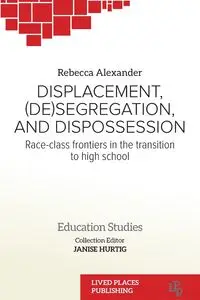 Rebecca Alexander

DISPLACEMENT, (DE)SEGREGATION, AND DISPOSSESSION

Race-class frontiers in the transition to high school

Education Studies

Collection Editor
JANISE HURTIG

LIVED PLACES PUBLISHING

LPP